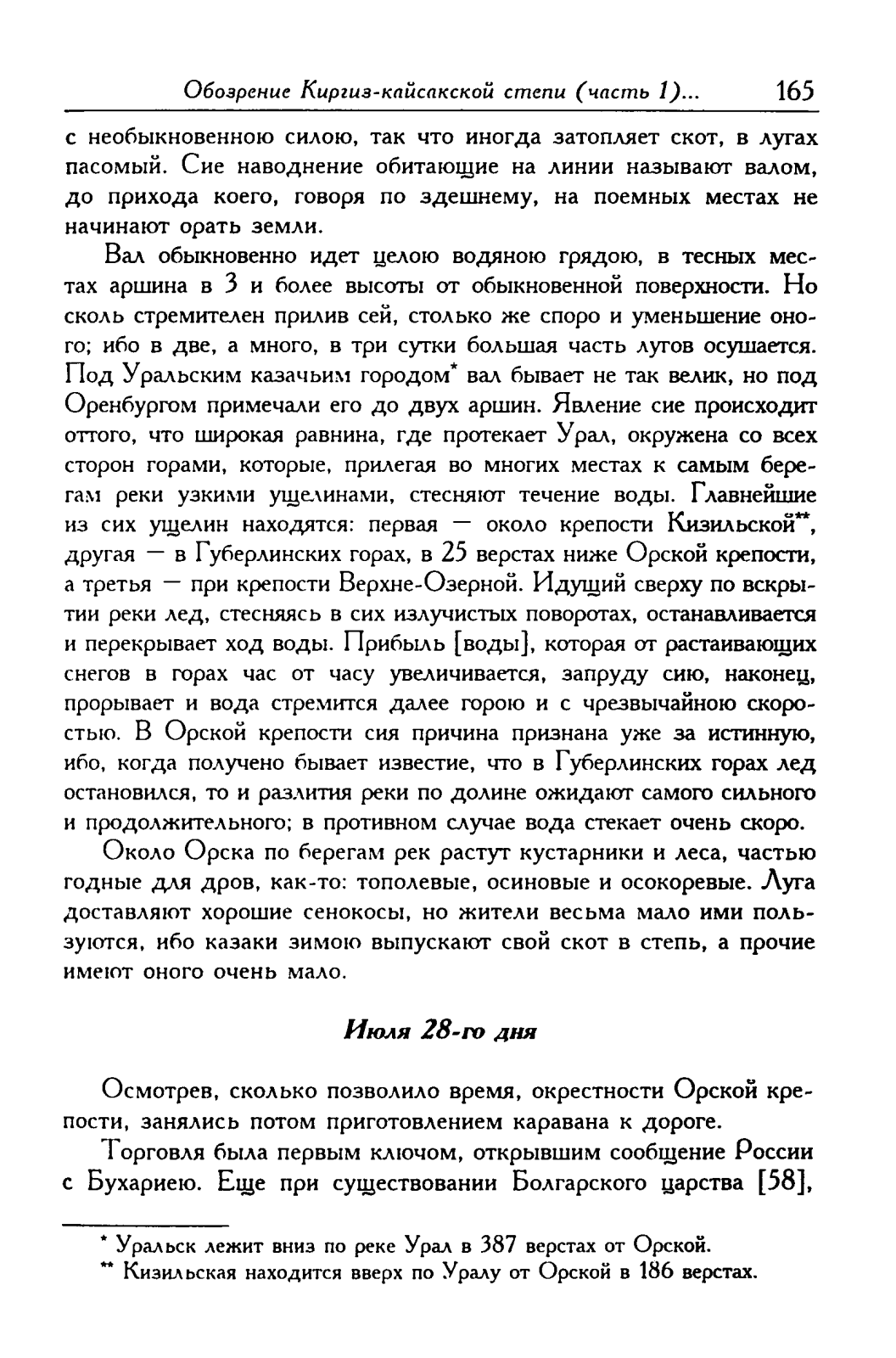 Обозрение Киргиз-кайсакской степи (часть 1)... 165

с необыкновенною силою, так что иногда затопляет скот, в лугах пасомый. Сие наводнение обитающие на линии называют валом, до прихода коего, говоря по здешнему, на поемных местах не начинают орать земли.

Вал обыкновенно идет целою водяною грядою, в тесных местах аршина в 3 и более высоты от обыкновенной поверхности. Но сколь стремителен прилив сей, столько же споро и уменьшение оного; ибо в две, а много, в три сутки большая часть лугов осушается. Под Уральским казачьим городом* вал бывает не так велик, но под Оренбургом примечали его до двух аршин. Явление сие происходит оттого, что широкая равнина, где протекает Урал, окружена со всех сторон горами, которые, прилегая во многих местах к самым берегам реки узкими ущелинами, стесняют течение воды. Главнейшие из сих ущелин находятся: первая — около крепости Кизильской**, другая — в Губерлинских горах, в 25 верстах ниже Орской крепости, а третья — при крепости Верхне-Озерной. Идущий сверху по вскрытии реки лед, стесняясь в сих излучистых поворотах, останавливается и перекрывает ход воды. Прибыль [воды], которая от растаивающих снегов в горах час от часу увеличивается, запруду сию, наконец, прорывает и вода стремится далее горою и с чрезвычайною скоростью. В Орской крепости сия причина признана уже за истинную, ибо, когда получено бывает известие, что в Губерлинских горах лед остановился, то и разлития реки по долине ожидают самого сильного и продолжительного; в противном случае вода стекает очень скоро.

Около Орска по берегам рек растут кустарники и леса, частью годные для дров, как-то: тополевые, осиновые и осокоревые. Луга доставляют хорошие сенокосы, но жители весьма мало ими пользуются, ибо казаки зимою выпускают свой скот в степь, а прочие имеют оного очень мало.

Июля 28-го дня

Осмотрев, сколько позволило время, окрестности Орской крепости, занялись потом приготовлением каравана к дороге.

Торговля была первым ключом, открывшим сообщение России с Бухариею. Еще при существовании Болгарского царства [58],

* Уральск лежит вниз по реке Урал в 387 верстах от Орской.
** Кизильская находится вверх по Уралу от Орской в 186 верстах.